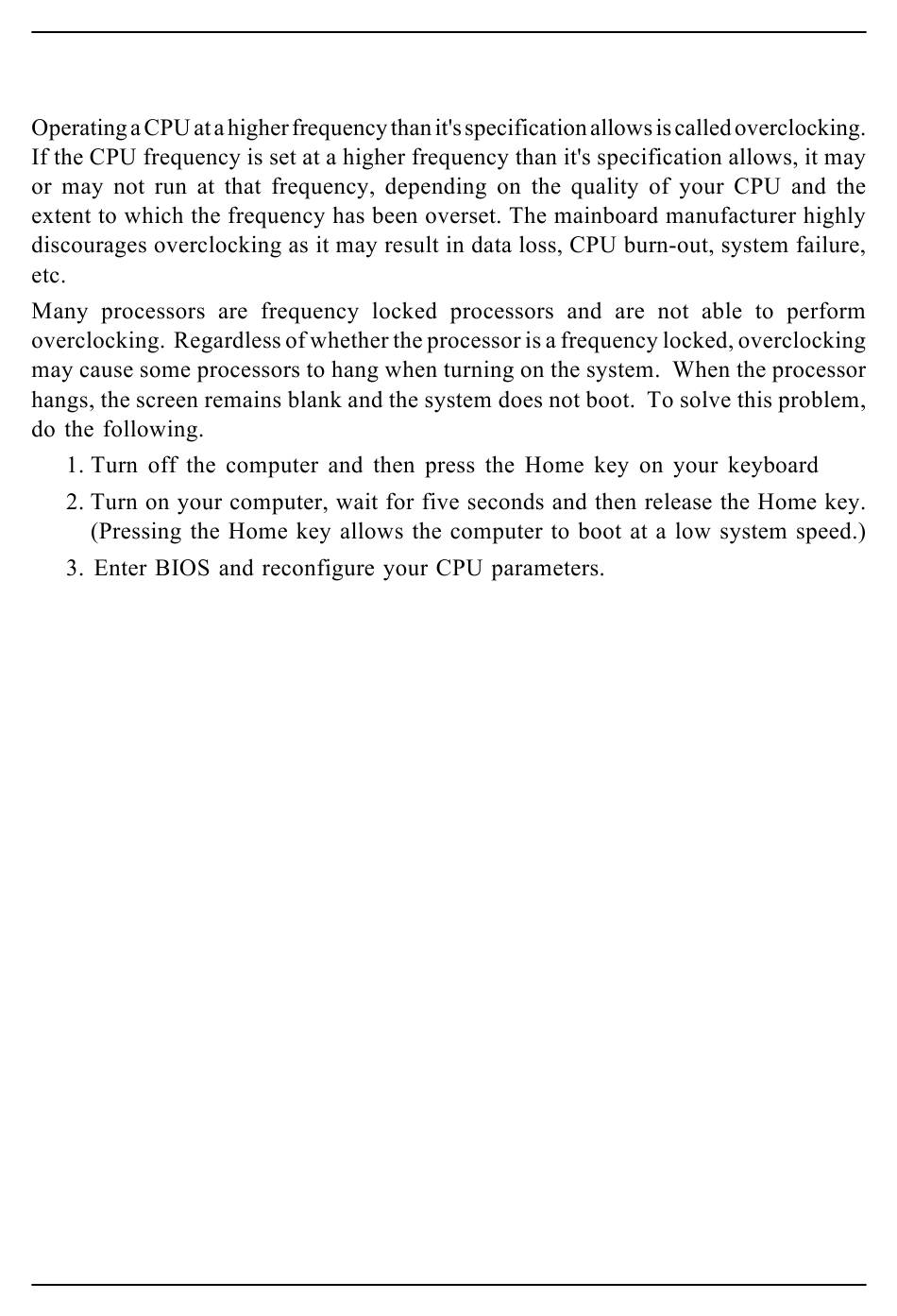 Operating a CPU at a higher frequency than it's specification allows is called overclocking. If the CPU frequency is set at a higher frequency than it's specification allows, it may or may not run at that frequency, depending on the quality of your CPU and the extent to which the frequency has been overset. The mainboard manufacturer highly discourages overclocking as it may result in data loss, CPU burn-out, system failure, etc.

Many processors are frequency locked processors and are not able to perform overclocking. Regardless of whether the processor is a frequency locked, overclocking may cause some processors to hang when turning on the system. When the processor hangs, the screen remains blank and the system does not boot. To solve this problem, do the following.

1. Turn off the computer and then press the Home key on your keyboard

2. Turn on your computer, wait for five seconds and then release the Home key. (Pressing the Home key allows the computer to boot at a low system speed.)

3. Enter BIOS and reconfigure your CPU parameters.